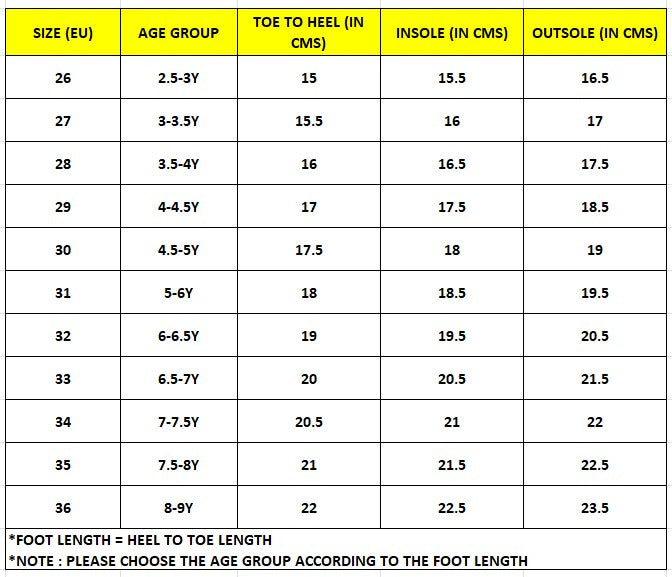 | SIZE (EU) | AGE GROUP | TOE TO HEEL (IN CMS) | INSOLE (IN CMS) | OUTSOLE (IN CMS) |
|---|---|---|---|---|
| 26 | 2.5-3Y | 15 | 15.5 | 16.5 |
| 27 | 3-3.5Y | 15.5 | 16 | 17 |
| 28 | 3.5-4Y | 16 | 16.5 | 17.5 |
| 29 | 4-4.5Y | 17 | 17.5 | 18.5 |
| 30 | 4.5-5Y | 17.5 | 18 | 19 |
| 31 | 5-6Y | 18 | 18.5 | 19.5 |
| 32 | 6-6.5Y | 19 | 19.5 | 20.5 |
| 33 | 6.5-7Y | 20 | 20.5 | 21.5 |
| 34 | 7-7.5Y | 20.5 | 21 | 22 |
| 35 | 7.5-8Y | 21 | 21.5 | 22.5 |
| 36 | 8-9Y | 22 | 22.5 | 23.5 |

*FOOT LENGTH = HEEL TO TOE LENGTH
*NOTE : PLEASE CHOOSE THE AGE GROUP ACCORDING TO THE FOOT LENGTH